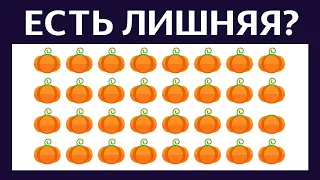 ЕСТЬ ЛИШНЯЯ?